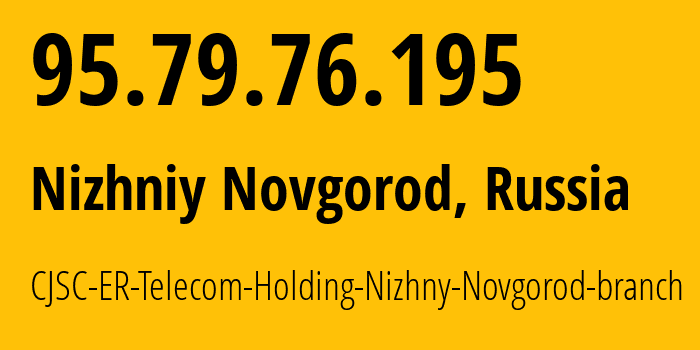 95.79.76.195

Nizhniy Novgorod, Russia

CJSC-ER-Telecom-Holding-Nizhny-Novgorod-branch